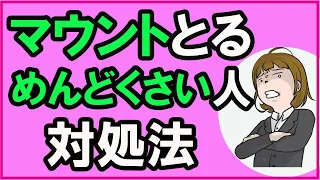 マウントとる
めんどくさい人
対処法